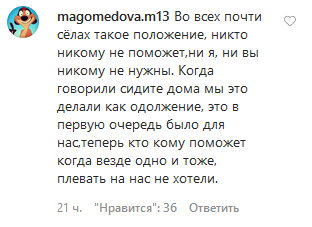 magomedova.m13 Во всех почти сёлах такое положение, никто никому не поможет,ни я, ни вы никому не нужны. Когда говорили сидите дома мы это делали как одолжение, это в первую очередь было для нас,теперь кто кому поможет когда везде одно и тоже, плевать на нас не хотели.

21 ч. "Нравится": 36 Ответить